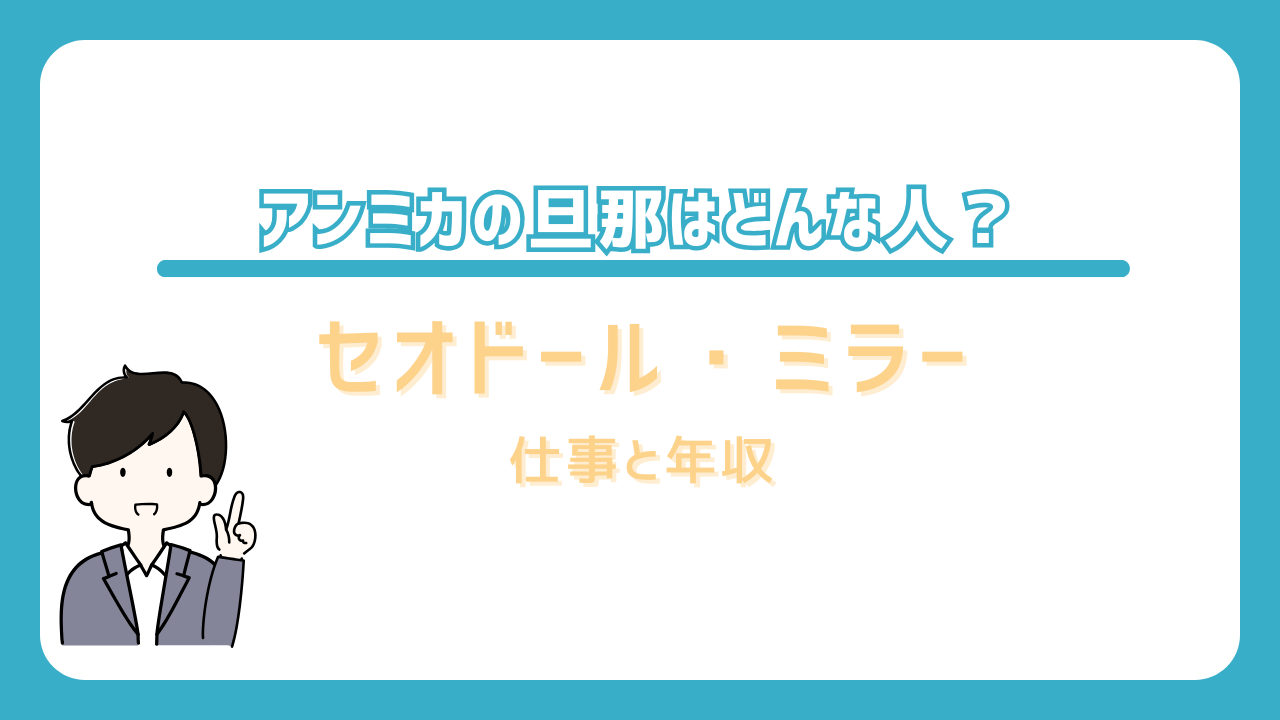 アンミカの旦那はどんな人？

セオドール・ミラー

仕事と年収